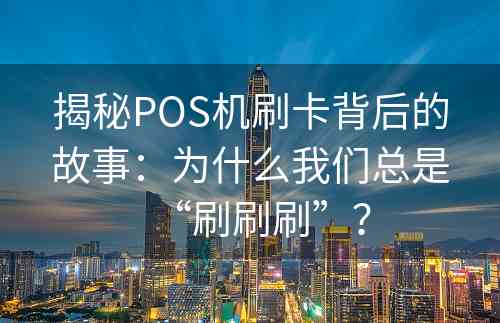 揭秘POS机刷卡背后的故事：为什么我们总是“刷刷刷”？